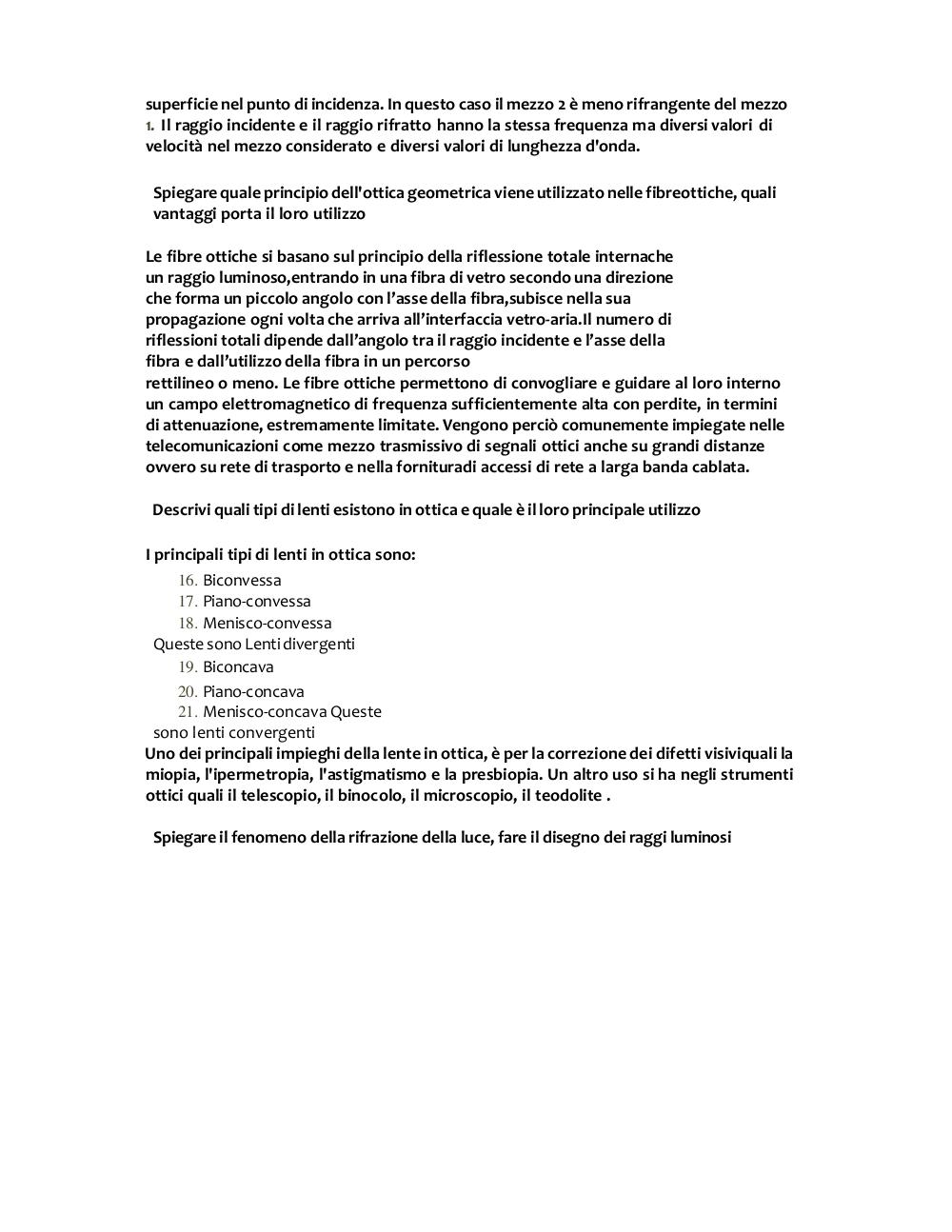 superficie nel punto di incidenza. In questo caso il mezzo 2 è meno rifrangente del mezzo 1. Il raggio incidente e il raggio rifratto hanno la stessa frequenza ma diversi valori di velocità nel mezzo considerato e diversi valori di lunghezza d'onda.

Spiegare quale principio dell'ottica geometrica viene utilizzato nelle fibreottiche, quali vantaggi porta il loro utilizzo

Le fibre ottiche si basano sul principio della riflessione totale internache un raggio luminoso,entrando in una fibra di vetro secondo una direzione che forma un piccolo angolo con l'asse della fibra,subisce nella sua propagazione ogni volta che arriva all'interfaccia vetro-aria.Il numero di riflessioni totali dipende dall'angolo tra il raggio incidente e l'asse della fibra e dall'utilizzo della fibra in un percorso rettilineo o meno. Le fibre ottiche permettono di convogliare e guidare al loro interno un campo elettromagnetico di frequenza sufficientemente alta con perdite, in termini di attenuazione, estremamente limitate. Vengono perciò comunemente impiegate nelle telecomunicazioni come mezzo trasmissivo di segnali ottici anche su grandi distanze ovvero su rete di trasporto e nella fornituradi accessi di rete a larga banda cablata.

Descrivi quali tipi di lenti esistono in ottica e quale è il loro principale utilizzo

I principali tipi di lenti in ottica sono:
16. Biconvessa
17. Piano-convessa
18. Menisco-convessa
Queste sono Lenti divergenti
19. Biconcava
20. Piano-concava
21. Menisco-concava Queste
sono lenti convergenti
Uno dei principali impieghi della lente in ottica, è per la correzione dei difetti visiviquali la miopia, l'ipermetropia, l'astigmatismo e la presbiopia. Un altro uso si ha negli strumenti ottici quali il telescopio, il binocolo, il microscopio, il teodolite .

Spiegare il fenomeno della rifrazione della luce, fare il disegno dei raggi luminosi